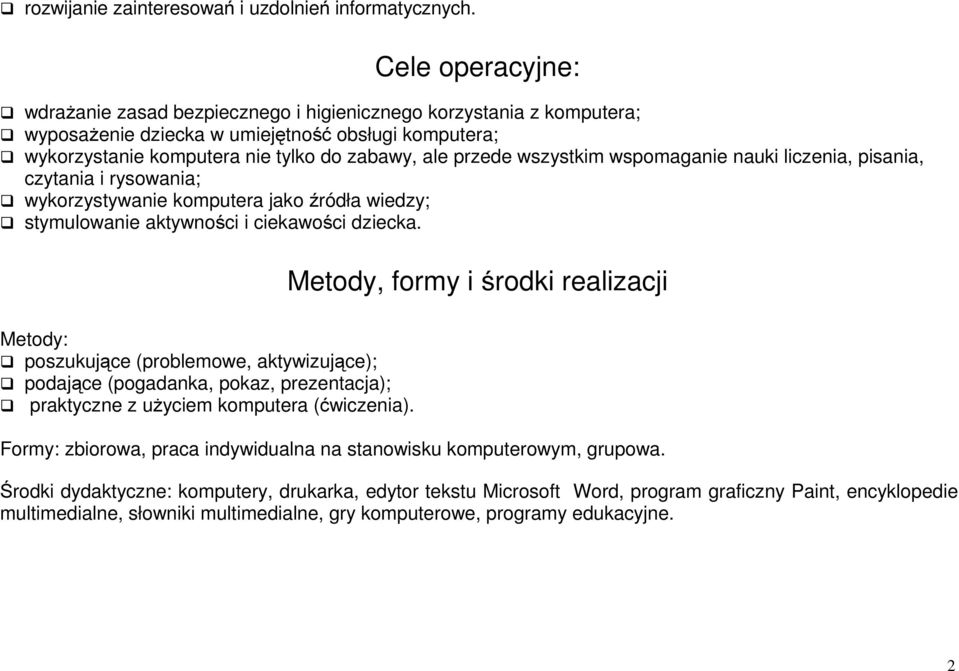 ❑ rozwijanie zainteresowań i uzdolnień informatycznych.

Cele operacyjne:

❑ wdrażanie zasad bezpiecznego i higienicznego korzystania z komputera;
❑ wyposażenie dziecka w umiejętność obsługi komputera;
❑ wykorzystanie komputera nie tylko do zabawy, ale przede wszystkim wspomaganie nauki liczenia, pisania, czytania i rysowania;
❑ wykorzystywanie komputera jako źródła wiedzy;
❑ stymulowanie aktywności i ciekawości dziecka.

Metody, formy i środki realizacji

Metody:
❑ poszukujące (problemowe, aktywizujące);
❑ podające (pogadanka, pokaz, prezentacja);
❑ praktyczne z użyciem komputera (ćwiczenia).

Formy: zbiorowa, praca indywidualna na stanowisku komputerowym, grupowa.

Środki dydaktyczne: komputery, drukarka, edytor tekstu Microsoft Word, program graficzny Paint, encyklopedie multimedialne, słowniki multimedialne, gry komputerowe, programy edukacyjne.

2